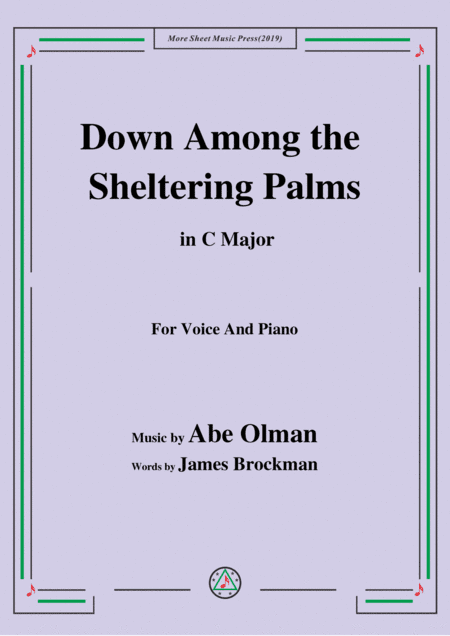 More Sheet Music Press(2019)

Down Among the Sheltering Palms

in C Major

For Voice And Piano

Music by Abe Olman

Words by James Brockman